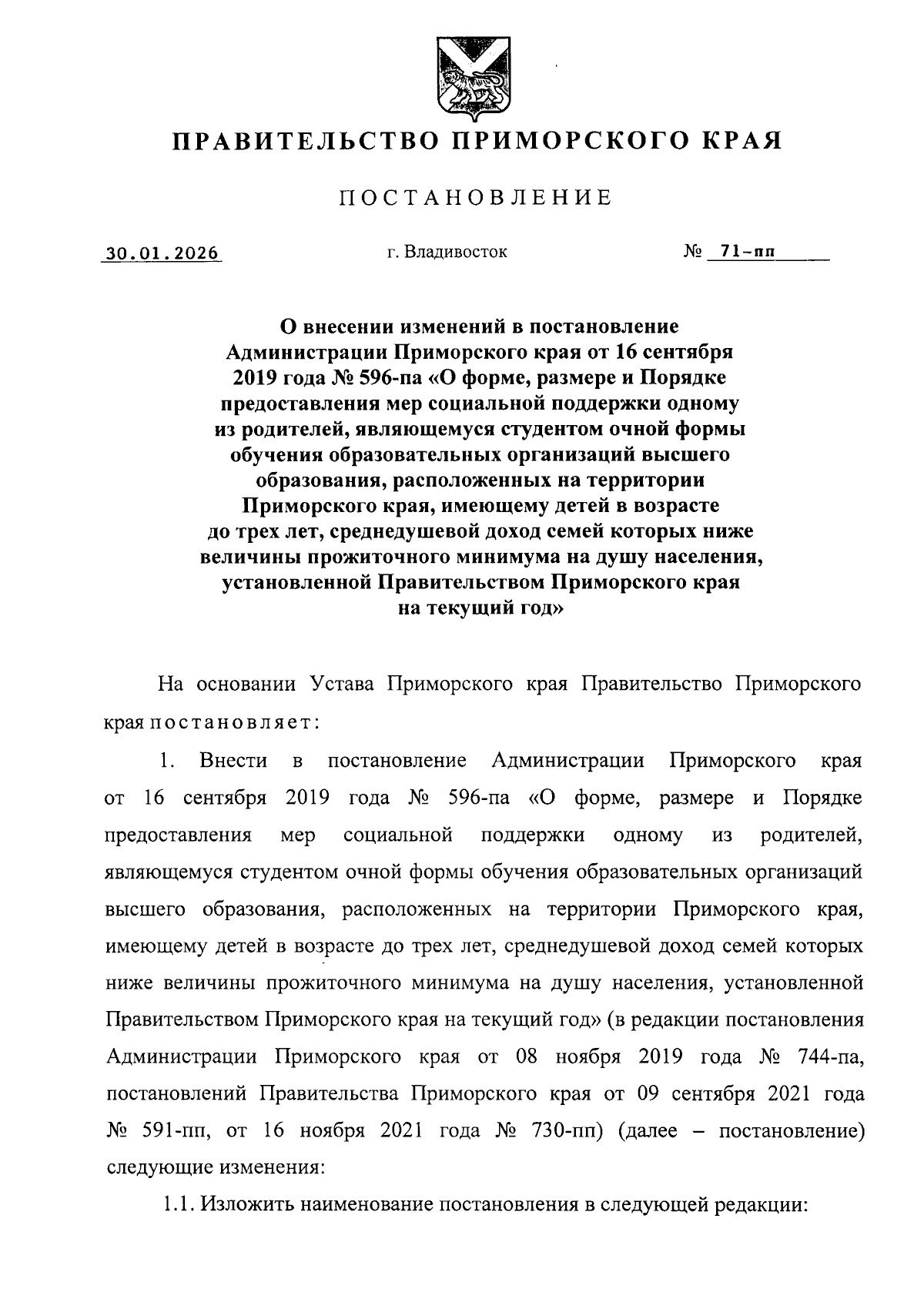 ПРАВИТЕЛЬСТВО ПРИМОРСКОГО КРАЯ

ПОСТАНОВЛЕНИЕ

30.01.2026 г. Владивосток № 71-пп

О внесении изменений в постановление Администрации Приморского края от 16 сентября 2019 года № 596-па «О форме, размере и Порядке предоставления мер социальной поддержки одному из родителей, являющемуся студентом очной формы обучения образовательных организаций высшего образования, расположенных на территории Приморского края, имеющему детей в возрасте до трех лет, среднедушевой доход семей которых ниже величины прожиточного минимума на душу населения, установленной Правительством Приморского края на текущий год»

На основании Устава Приморского края Правительство Приморского края постановляет:

1. Внести в постановление Администрации Приморского края от 16 сентября 2019 года № 596-па «О форме, размере и Порядке предоставления мер социальной поддержки одному из родителей, являющемуся студентом очной формы обучения образовательных организаций высшего образования, расположенных на территории Приморского края, имеющему детей в возрасте до трех лет, среднедушевой доход семей которых ниже величины прожиточного минимума на душу населения, установленной Правительством Приморского края на текущий год» (в редакции постановления Администрации Приморского края от 08 ноября 2019 года № 744-па, постановлений Правительства Приморского края от 09 сентября 2021 года № 591-пп, от 16 ноября 2021 года № 730-пп) (далее – постановление) следующие изменения:

1.1. Изложить наименование постановления в следующей редакции: